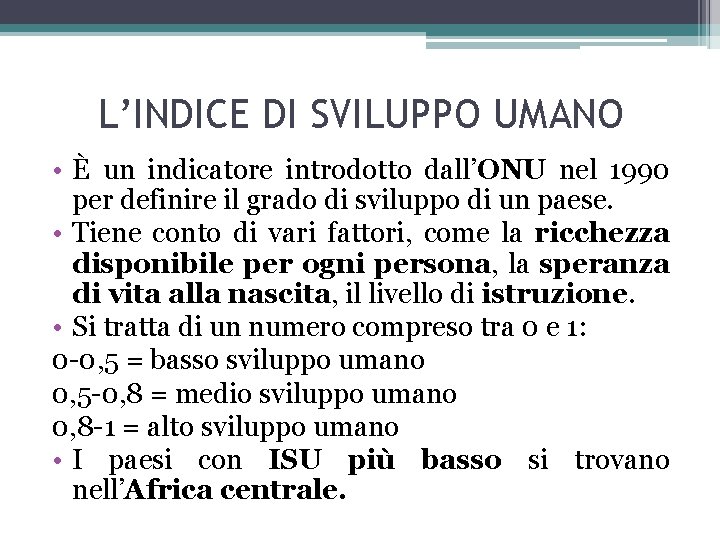 L'INDICE DI SVILUPPO UMANO

• È un indicatore introdotto dall'ONU nel 1990 per definire il grado di sviluppo di un paese.
• Tiene conto di vari fattori, come la ricchezza disponibile per ogni persona, la speranza di vita alla nascita, il livello di istruzione.
• Si tratta di un numero compreso tra 0 e 1:
0-0,5 = basso sviluppo umano
0,5-0,8 = medio sviluppo umano
0,8-1 = alto sviluppo umano
• I paesi con ISU più basso si trovano nell'Africa centrale.